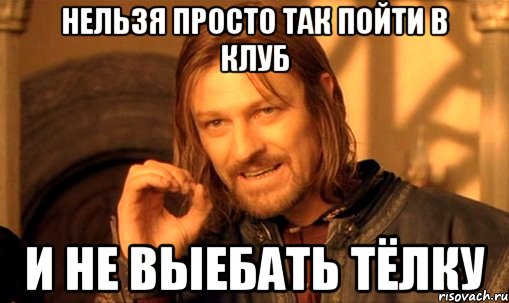 НЕЛЬЗЯ ПРОСТО ТАК ПОЙТИ В КЛУБ

И НЕ ВЫЕБАТЬ ТЁЛКУ

risovach.ru